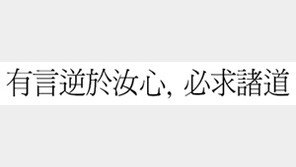 有言逆於汝心, 必求諸道